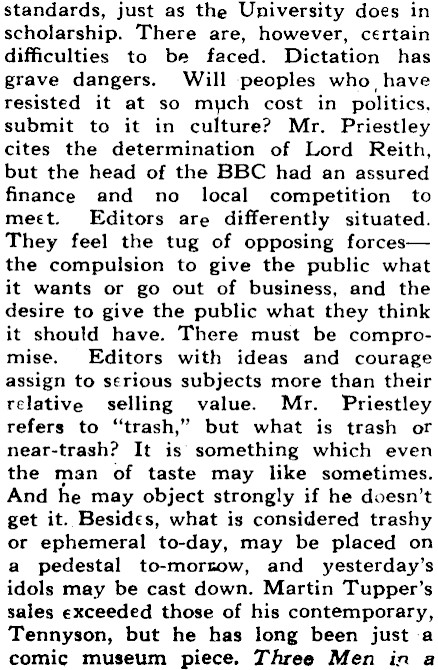 standards, just as the University does in scholarship. There are, however, certain difficulties to be faced. Dictation has grave dangers. Will peoples who have resisted it at so much cost in politics, submit to it in culture? Mr. Priestley cites the determination of Lord Reith, but the head of the BBC had an assured finance and no local competition to meet. Editors are differently situated. They feel the tug of opposing forces—the compulsion to give the public what it wants or go out of business, and the desire to give the public what they think it should have. There must be compromise. Editors with ideas and courage assign to serious subjects more than their relative selling value. Mr. Priestley refers to "trash," but what is trash or near-trash? It is something which even the man of taste may like sometimes. And he may object strongly if he doesn't get it. Besides, what is considered trashy or ephemeral to-day, may be placed on a pedestal to-morrow, and yesterday's idols may be cast down. Martin Tupper's sales exceeded those of his contemporary, Tennyson, but he has long been just a comic museum piece. Three Men in a